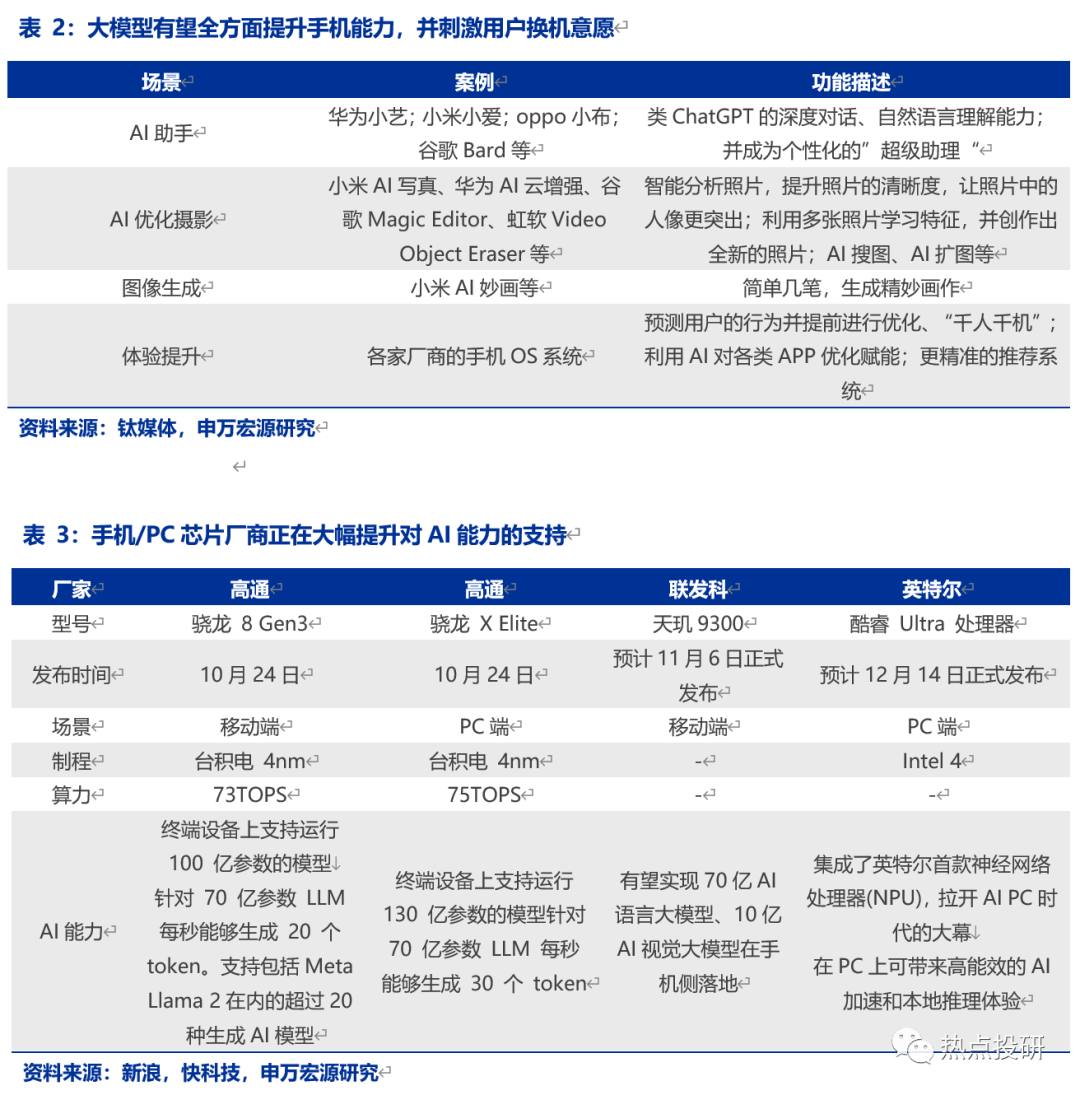 表 2：大模型有望全方面提升手机能力，并刺激用户换机意愿

| 场景 | 案例 | 功能描述 |
|---|---|---|
| AI 助手 | 华为小艺；小米小爱；oppo 小布；谷歌 Bard 等 | 类 ChatGPT 的深度对话、自然语言理解能力；并成为个性化的”超级助理“ |
| AI 优化摄影 | 小米 AI 写真、华为 AI 云增强、谷歌 Magic Editor、虹软 Video Object Eraser 等 | 智能分析照片，提升照片的清晰度，让照片中的人像更突出；利用多张照片学习特征，并创作出全新的照片；AI 搜图、AI 扩图等 |
| 图像生成 | 小米 AI 妙画等 | 简单几笔，生成精妙画作 |
| 体验提升 | 各家厂商的手机 OS 系统 | 预测用户的行为并提前进行优化、“千人千机”；利用 AI 对各类 APP 优化赋能；更精准的推荐系统 |

资料来源：钛媒体，申万宏源研究

表 3：手机/PC 芯片厂商正在大幅提升对 AI 能力的支持

| 厂家 | 高通 | 高通 | 联发科 | 英特尔 |
|---|---|---|---|---|
| 型号 | 骁龙 8 Gen3 | 骁龙 X Elite | 天玑 9300 | 酷睿 Ultra 处理器 |
| 发布时间 | 10 月 24 日 | 10 月 24 日 | 预计 11 月 6 日正式发布 | 预计 12 月 14 日正式发布 |
| 场景 | 移动端 | PC 端 | 移动端 | PC 端 |
| 制程 | 台积电 4nm | 台积电 4nm | - | Intel 4 |
| 算力 | 73TOPS | 75TOPS | - | - |
| AI 能力 | 终端设备上支持运行 100 亿参数的模型 针对 70 亿参数 LLM 每秒能够生成 20 个 token。支持包括 Meta Llama 2 在内的超过 20 种生成 AI 模型 | 终端设备上支持运行 130 亿参数的模型针对 70 亿参数 LLM 每秒能够生成 30 个 token | 有望实现 70 亿 AI 语言大模型、10 亿 AI 视觉大模型在手机侧落地 | 集成了英特尔首款神经网络处理器(NPU)，拉开 AI PC 时代的大幕 在 PC 上可带来高能效的 AI 加速和本地推理体验 |

资料来源：新浪，快科技，申万宏源研究

热点投研